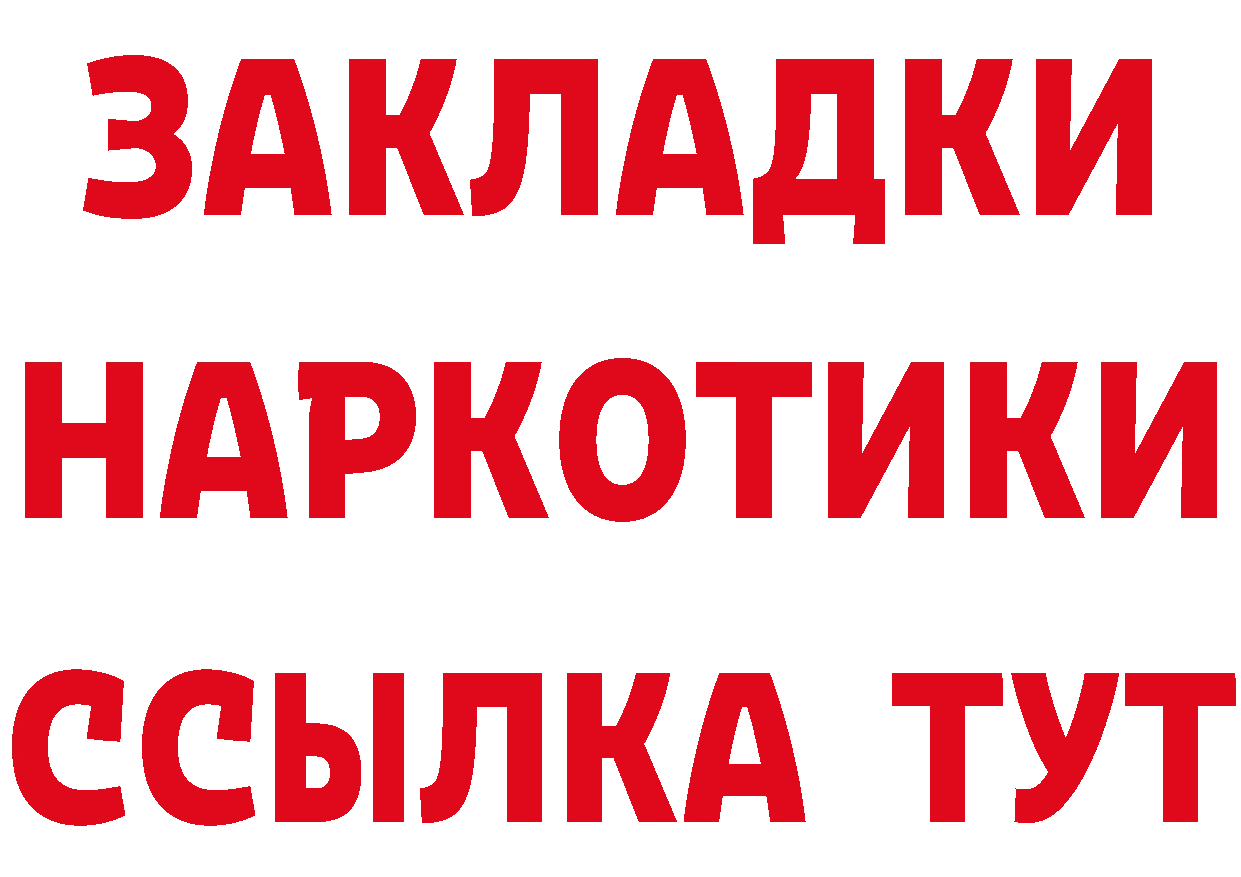 ЗАКЛАДКИ
НАРКОТИКИ
ССЫЛКА ТУТ